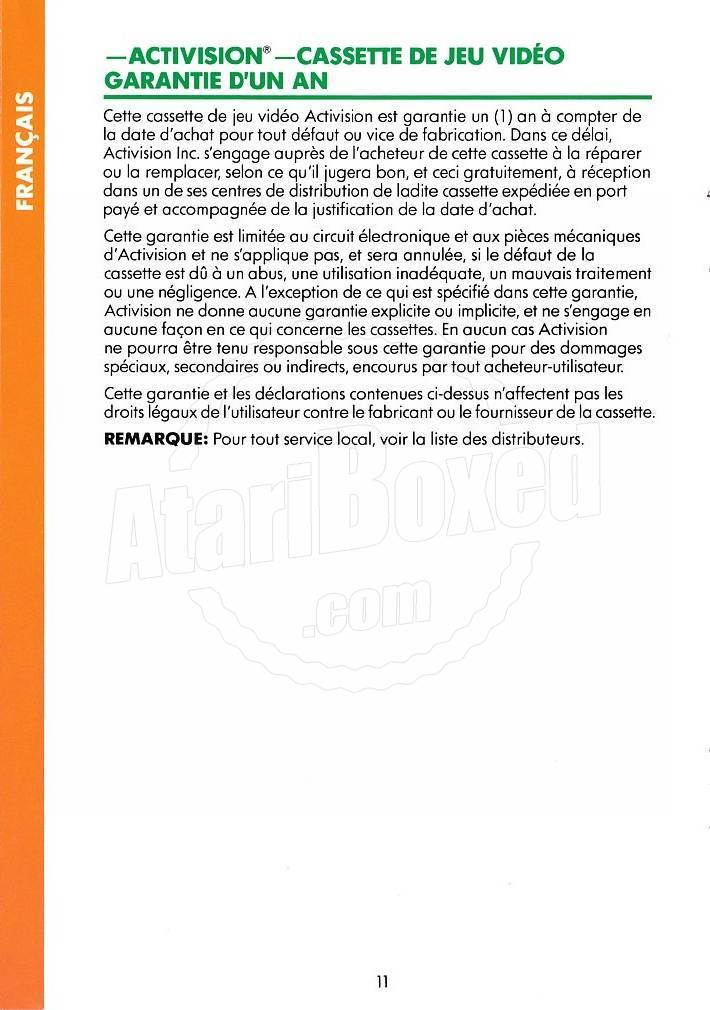 FRANÇAIS

—ACTIVISION® —CASSETTE DE JEU VIDÉO GARANTIE D'UN AN

Cette cassette de jeu vidéo Activision est garantie un (1) an à compter de la date d'achat pour tout défaut ou vice de fabrication. Dans ce délai, Activision Inc. s'engage auprès de l'acheteur de cette cassette à la réparer ou la remplacer, selon ce qu'il jugera bon, et ceci gratuitement, à réception dans un de ses centres de distribution de ladite cassette expédiée en port payé et accompagnée de la justification de la date d'achat.

Cette garantie est limitée au circuit électronique et aux pièces mécaniques d'Activision et ne s'applique pas, et sera annulée, si le défaut de la cassette est dû à un abus, une utilisation inadéquate, un mauvais traitement ou une négligence. A l'exception de ce qui est spécifié dans cette garantie, Activision ne donne aucune garantie explicite ou implicite, et ne s'engage en aucune façon en ce qui concerne les cassettes. En aucun cas Activision ne pourra être tenu responsable sous cette garantie pour des dommages spéciaux, secondaires ou indirects, encourus par tout acheteur-utilisateur.

Cette garantie et les déclarations contenues ci-dessus n'affectent pas les droits légaux de l'utilisateur contre le fabricant ou le fournisseur de la cassette.

REMARQUE: Pour tout service local, voir la liste des distributeurs.

AtariBoxed .com

11